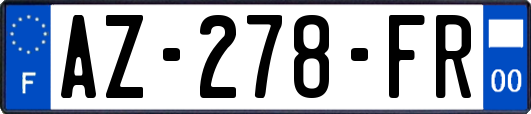 F

AZ-278-FR

00